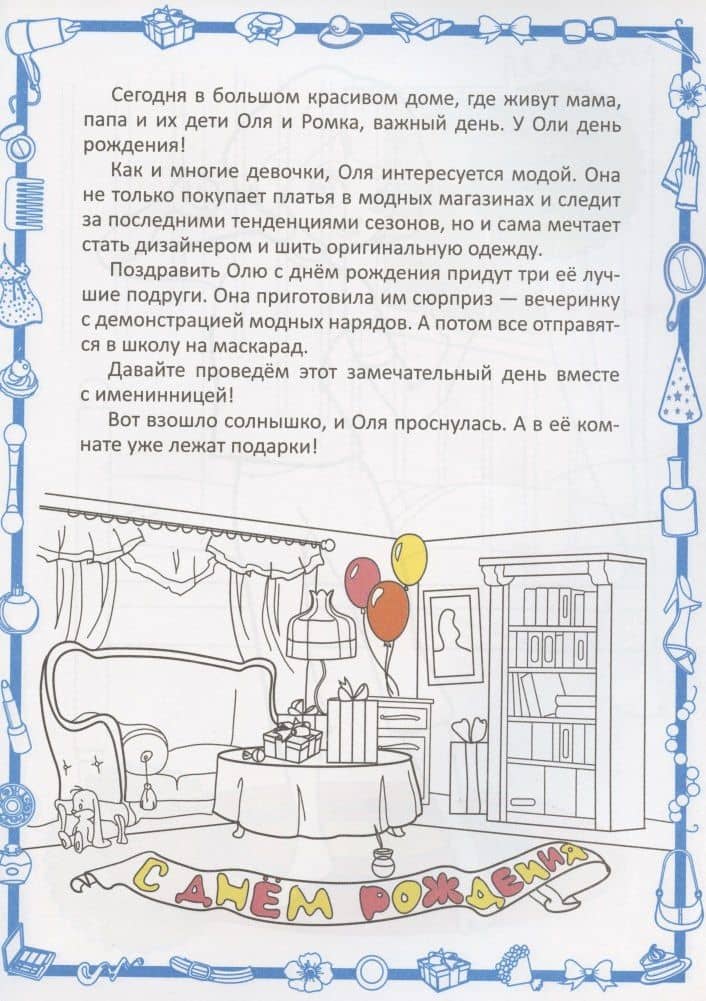 Сегодня в большом красивом доме, где живут мама, папа и их дети Оля и Ромка, важный день. У Оли день рождения!

Как и многие девочки, Оля интересуется модой. Она не только покупает платья в модных магазинах и следит за последними тенденциями сезонов, но и сама мечтает стать дизайнером и шить оригинальную одежду.

Поздравить Олю с днём рождения придут три её лучшие подруги. Она приготовила им сюрприз — вечеринку с демонстрацией модных нарядов. А потом все отправятся в школу на маскарад.

Давайте проведём этот замечательный день вместе с именинницей!

Вот взошло солнышко, и Оля проснулась. А в её комнате уже лежат подарки!

С ДНЁМ РОЖДЕНИЯ